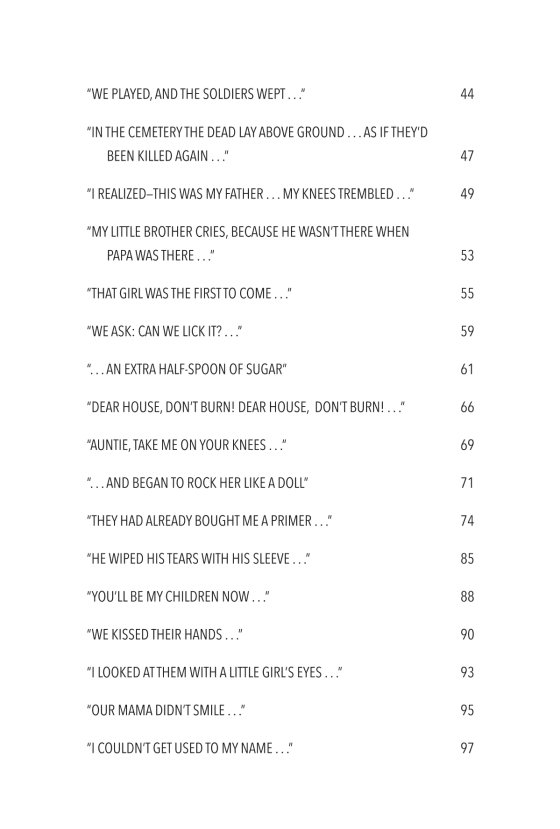 "WE PLAYED, AND THE SOLDIERS WEPT . . ." 44

"IN THE CEMETERY THE DEAD LAY ABOVE GROUND . . . AS IF THEY'D BEEN KILLED AGAIN . . ." 47

"I REALIZED—THIS WAS MY FATHER . . . MY KNEES TREMBLED . . ." 49

"MY LITTLE BROTHER CRIES, BECAUSE HE WASN'T THERE WHEN PAPA WAS THERE . . ." 53

"THAT GIRL WAS THE FIRST TO COME . . ." 55

"WE ASK: CAN WE LICK IT? . . ." 59

". . . AN EXTRA HALF-SPOON OF SUGAR" 61

"DEAR HOUSE, DON'T BURN! DEAR HOUSE, DON'T BURN! . . ." 66

"AUNTIE, TAKE ME ON YOUR KNEES . . ." 69

". . . AND BEGAN TO ROCK HER LIKE A DOLL" 71

"THEY HAD ALREADY BOUGHT ME A PRIMER . . ." 74

"HE WIPED HIS TEARS WITH HIS SLEEVE . . ." 85

"YOU'LL BE MY CHILDREN NOW . . ." 88

"WE KISSED THEIR HANDS . . ." 90

"I LOOKED AT THEM WITH A LITTLE GIRL'S EYES . . ." 93

"OUR MAMA DIDN'T SMILE . . ." 95

"I COULDN'T GET USED TO MY NAME . . ." 97